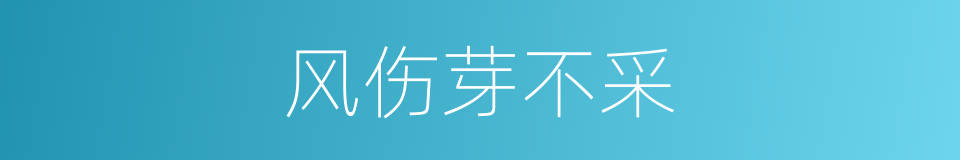 风伤芽不采